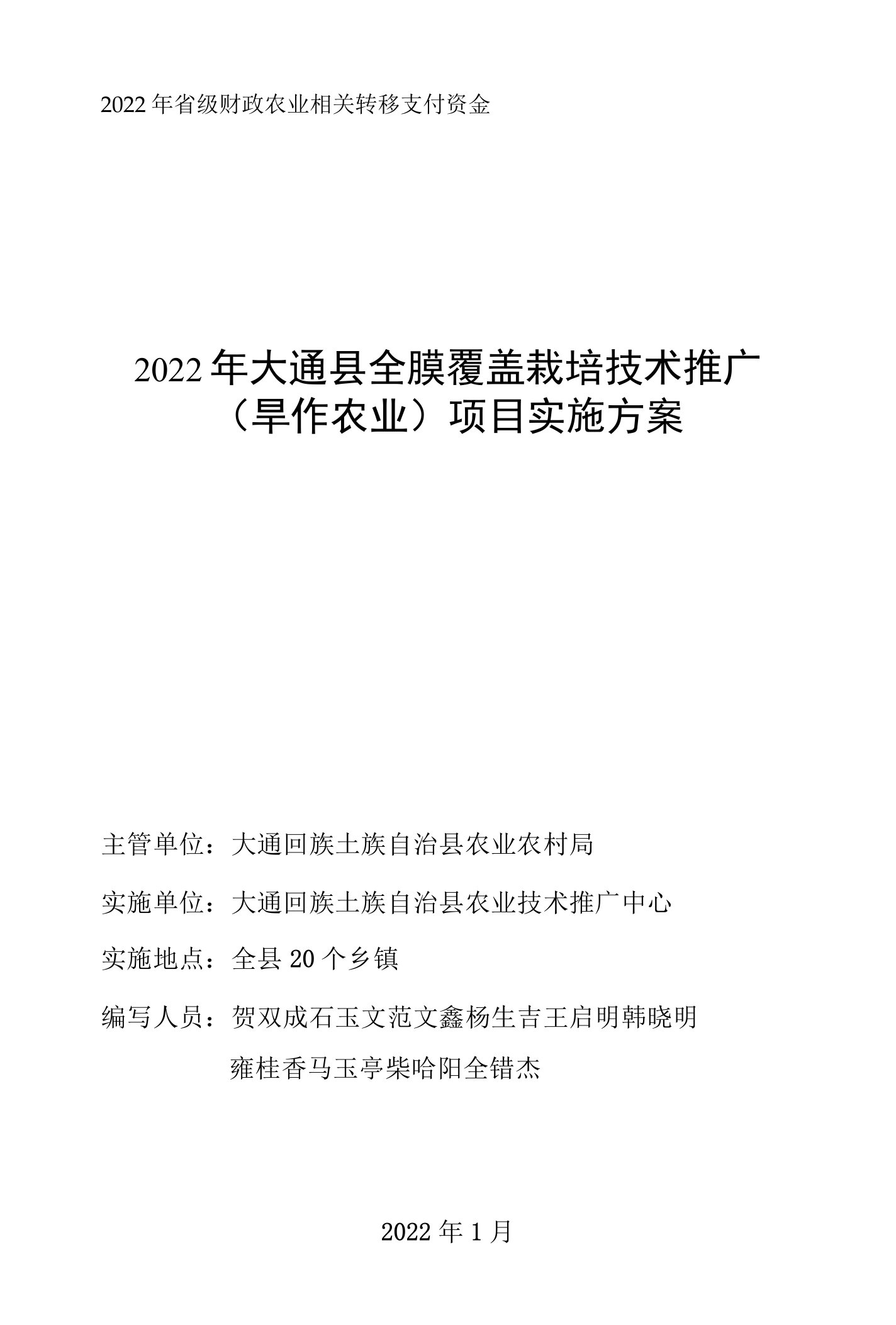 2022年省级财政农业相关转移支付资金

2022年大通县全膜覆盖栽培技术推广（旱作农业）项目实施方案

主管单位：大通回族土族自治县农业农村局

实施单位：大通回族土族自治县农业技术推广中心

实施地点：全县20个乡镇

编写人员：贺双成石玉文范文鑫杨生吉王启明韩晓明
雍桂香马玉亭柴哈阳全错杰

2022年1月